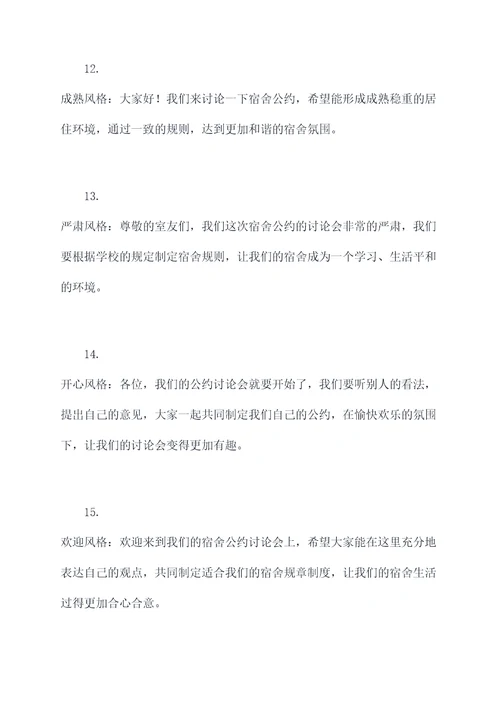 12.

成熟风格：大家好！我们来讨论一下宿舍公约，希望能形成成熟稳重的居住环境，通过一致的规则，达到更加和谐的宿舍氛围。

13.

严肃风格：尊敬的室友们，我们这次宿舍公约的讨论会非常的严肃，我们要根据学校的规定制定宿舍规则，让我们的宿舍成为一个学习、生活平和的环境。

14.

开心风格：各位，我们的公约讨论会就要开始了，我们要听别人的看法，提出自己的意见，大家一起共同制定我们自己的公约，在愉快欢乐的氛围下，让我们的讨论会变得更加有趣。

15.

欢迎风格：欢迎来到我们的宿舍公约讨论会上，希望大家能在这里充分地表达自己的观点，共同制定适合我们的宿舍规章制度，让我们的宿舍生活过得更加合心合意。